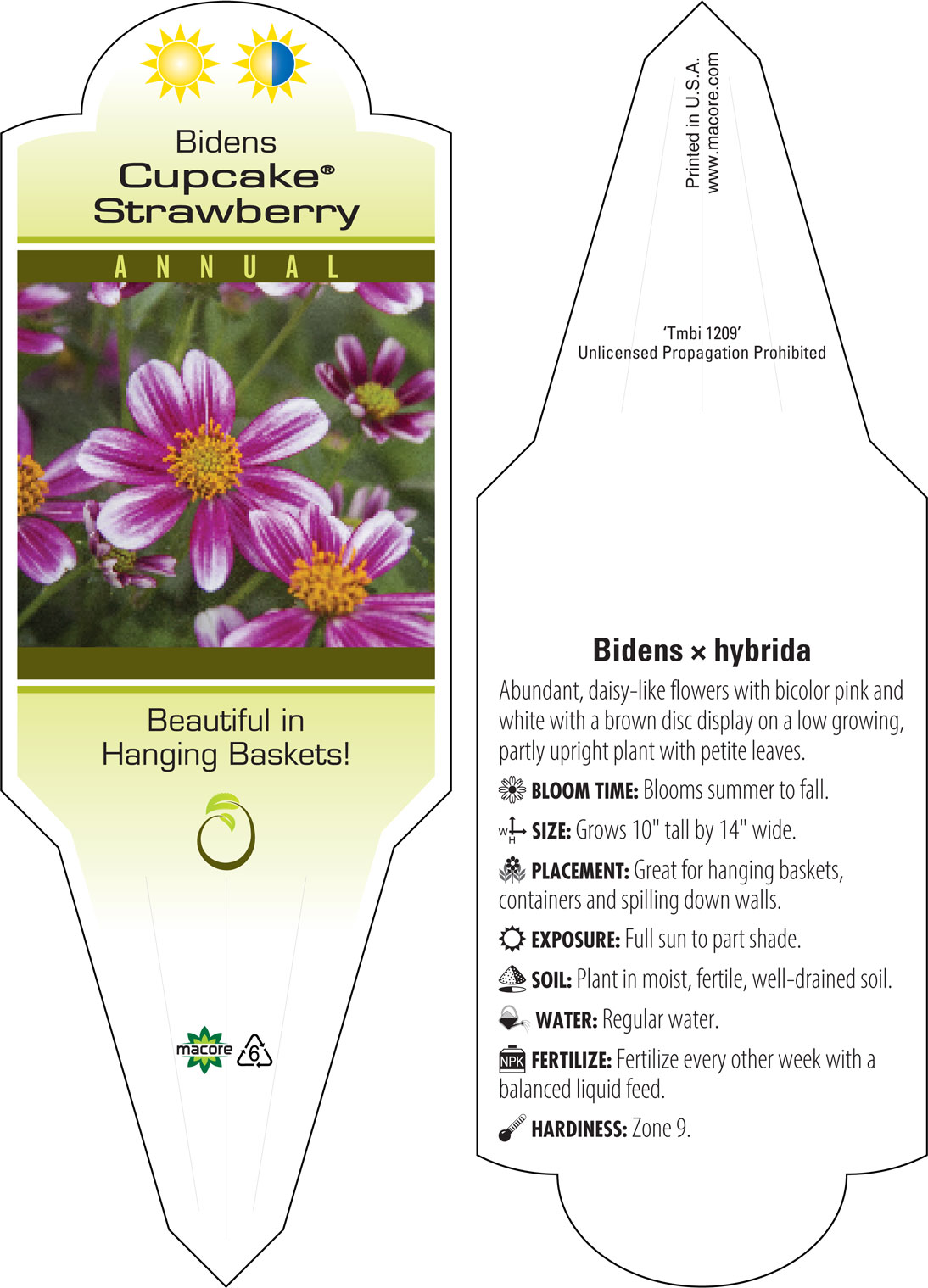 Bidens
Cupcake®
Strawberry

ANNUAL

Beautiful in Hanging Baskets!

macore 6

Printed in U.S.A.
www.macore.com

'Tmbi 1209'
Unlicensed Propagation Prohibited

Bidens × hybrida

Abundant, daisy-like flowers with bicolor pink and white with a brown disc display on a low growing, partly upright plant with petite leaves.

BLOOM TIME: Blooms summer to fall.

W H SIZE: Grows 10" tall by 14" wide.

PLACEMENT: Great for hanging baskets, containers and spilling down walls.

EXPOSURE: Full sun to part shade.

SOIL: Plant in moist, fertile, well-drained soil.

WATER: Regular water.

NPK FERTILIZE: Fertilize every other week with a balanced liquid feed.

HARDINESS: Zone 9.